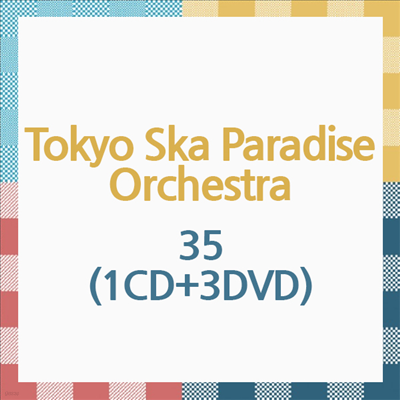 Tokyo Ska Paradise Orchestra

35
(1CD+3DVD)